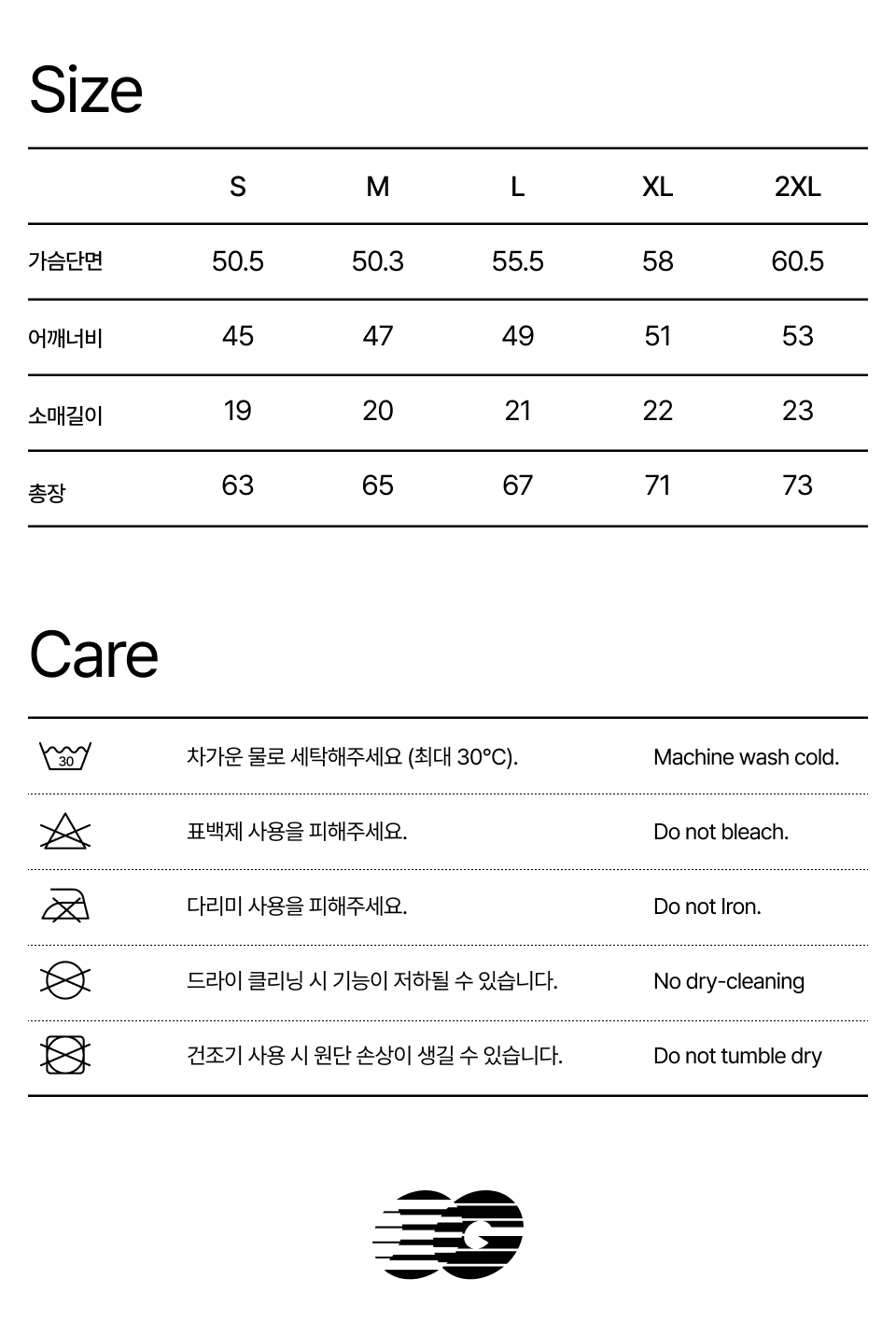 Size

| | S | M | L | XL | 2XL |
|---|---|---|---|---|---|
| 가슴단면 | 50.5 | 50.3 | 55.5 | 58 | 60.5 |
| 어깨너비 | 45 | 47 | 49 | 51 | 53 |
| 소매길이 | 19 | 20 | 21 | 22 | 23 |
| 총장 | 63 | 65 | 67 | 71 | 73 |

Care

| | | |
|---|---|---|
| 30 | 차가운 물로 세탁해주세요 (최대 30°C). | Machine wash cold. |
| | 표백제 사용을 피해주세요. | Do not bleach. |
| | 다리미 사용을 피해주세요. | Do not Iron. |
| | 드라이 클리닝 시 기능이 저하될 수 있습니다. | No dry-cleaning |
| | 건조기 사용 시 원단 손상이 생길 수 있습니다. | Do not tumble dry |